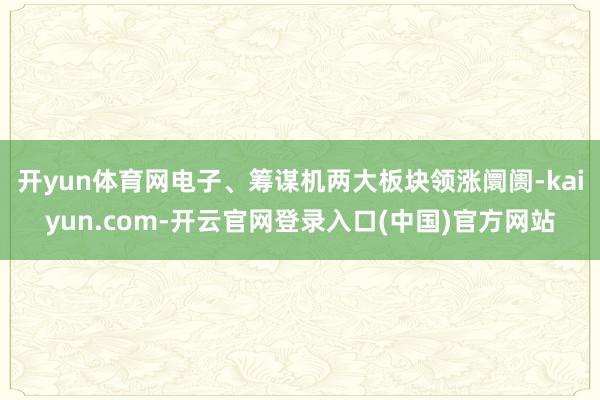 开yun体育网电子、筹谋机两大板块领涨阛阓-kaiyun.com-开云官网登录入口(中国)官方网站